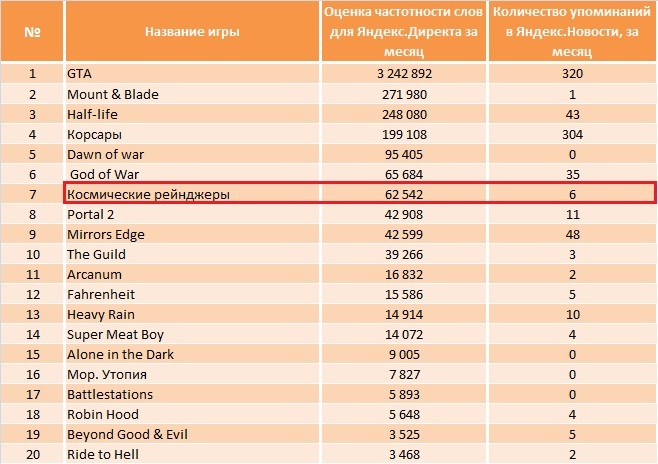 | № | Название игры | Оценка частотности слов для Яндекс.Директа за месяц | Количество упоминаний в Яндекс.Новости, за месяц |
|---|---|---|---|
| 1 | GTA | 3 242 892 | 320 |
| 2 | Mount & Blade | 271 980 | 1 |
| 3 | Half-life | 248 080 | 43 |
| 4 | Корсары | 199 108 | 304 |
| 5 | Dawn of war | 95 405 | 0 |
| 6 | God of War | 65 684 | 35 |
| 7 | Космические рейнджеры | 62 542 | 6 |
| 8 | Portal 2 | 42 908 | 11 |
| 9 | Mirrors Edge | 42 599 | 48 |
| 10 | The Guild | 39 266 | 3 |
| 11 | Arcanum | 16 832 | 2 |
| 12 | Fahrenheit | 15 586 | 5 |
| 13 | Heavy Rain | 14 914 | 10 |
| 14 | Super Meat Boy | 14 072 | 4 |
| 15 | Alone in the Dark | 9 005 | 0 |
| 16 | Мор. Утопия | 7 827 | 0 |
| 17 | Battlestations | 5 893 | 0 |
| 18 | Robin Hood | 5 648 | 4 |
| 19 | Beyond Good & Evil | 3 525 | 5 |
| 20 | Ride to Hell | 3 468 | 2 |